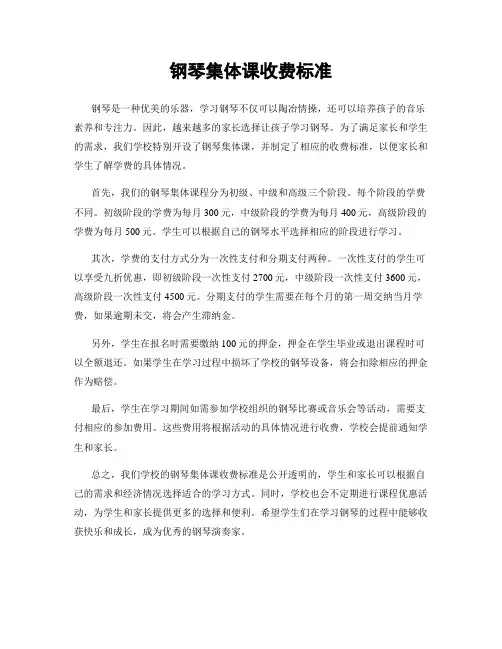 钢琴集体课收费标准

钢琴是一种优美的乐器，学习钢琴不仅可以陶冶情操，还可以培养孩子的音乐素养和专注力。因此，越来越多的家长选择让孩子学习钢琴。为了满足家长和学生的需求，我们学校特别开设了钢琴集体课，并制定了相应的收费标准，以便家长和学生了解学费的具体情况。

首先，我们的钢琴集体课程分为初级、中级和高级三个阶段。每个阶段的学费不同。初级阶段的学费为每月 300 元，中级阶段的学费为每月 400 元，高级阶段的学费为每月 500 元。学生可以根据自己的钢琴水平选择相应的阶段进行学习。

其次，学费的支付方式分为一次性支付和分期支付两种。一次性支付的学生可以享受九折优惠，即初级阶段一次性支付 2700 元，中级阶段一次性支付 3600 元，高级阶段一次性支付 4500 元。分期支付的学生需要在每个月的第一周交纳当月学费，如果逾期未交，将会产生滞纳金。

另外，学生在报名时需要缴纳 100 元的押金，押金在学生毕业或退出课程时可以全额退还。如果学生在学习过程中损坏了学校的钢琴设备，将会扣除相应的押金作为赔偿。

最后，学生在学习期间如需参加学校组织的钢琴比赛或音乐会等活动，需要支付相应的参加费用。这些费用将根据活动的具体情况进行收费，学校会提前通知学生和家长。

总之，我们学校的钢琴集体课收费标准是公开透明的，学生和家长可以根据自己的需求和经济情况选择适合的学习方式。同时，学校也会不定期进行课程优惠活动，为学生和家长提供更多的选择和便利。希望学生们在学习钢琴的过程中能够收获快乐和成长，成为优秀的钢琴演奏家。